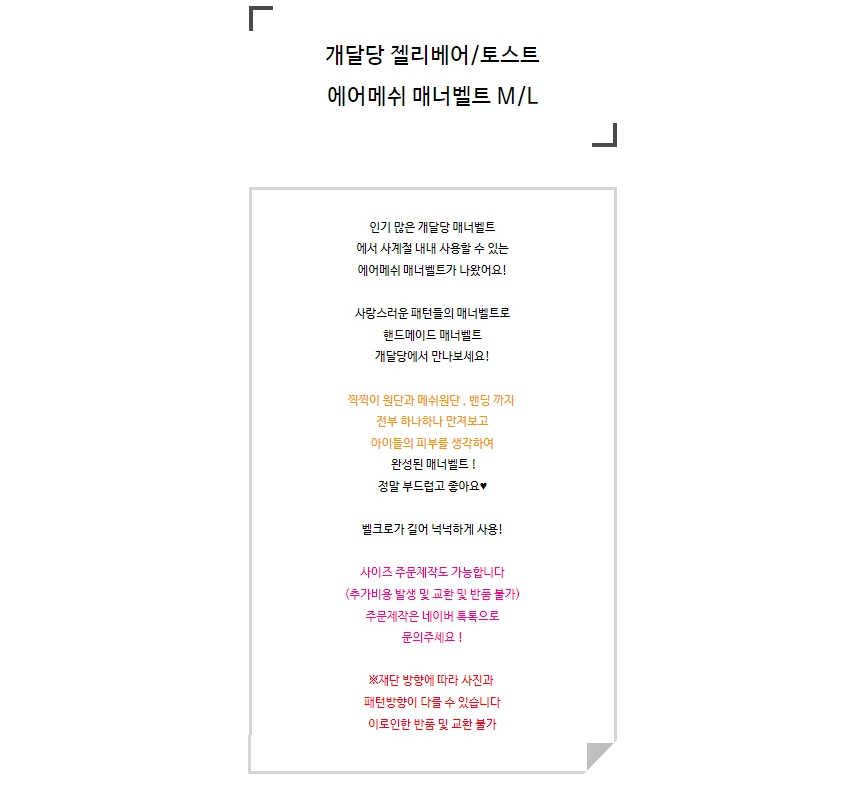 개달당 젤리베어/토스트
에어메쉬 매너벨트 M/L

인기 많은 개달당 매너벨트
에서 사계절 내내 사용할 수 있는
에어메쉬 매너벨트가 나왔어요!

사랑스러운 패턴들의 매너벨트로
핸드메이드 매너벨트
개달당에서 만나보세요!

찍찍이 원단과 메쉬원단 , 밴딩 까지
전부 하나하나 만져보고
아이들의 피부를 생각하여
완성된 매너벨트 !
정말 부드럽고 좋아요♥

벨크로가 길어 넉넉하게 사용!

사이즈 주문제작도 가능합니다
(추가비용 발생 및 교환 및 반품 불가)
주문제작은 네이버 톡톡으로
문의주세요 !

※재단 방향에 따라 사진과
패턴방향이 다를 수 있습니다
이로인한 반품 및 교환 불가